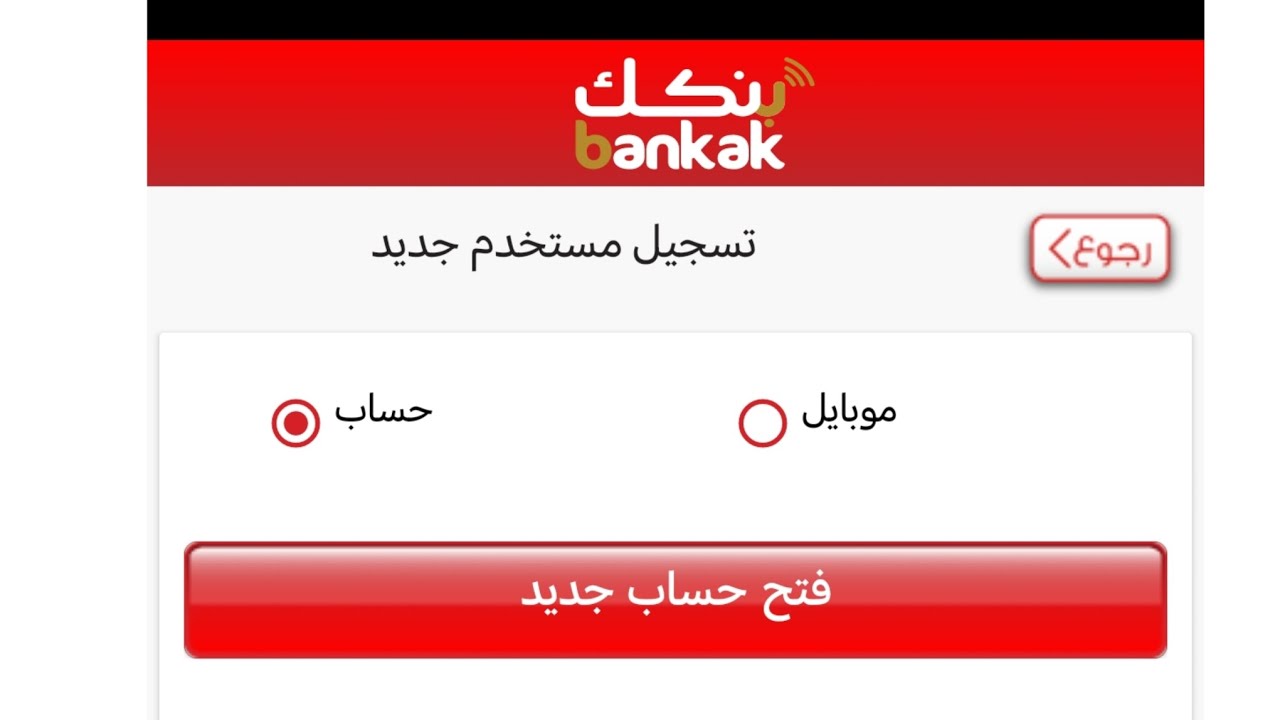 بنكك
bankak

رجوع
تسجيل مستخدم جديد

موبايل
حساب

فتح حساب جديد